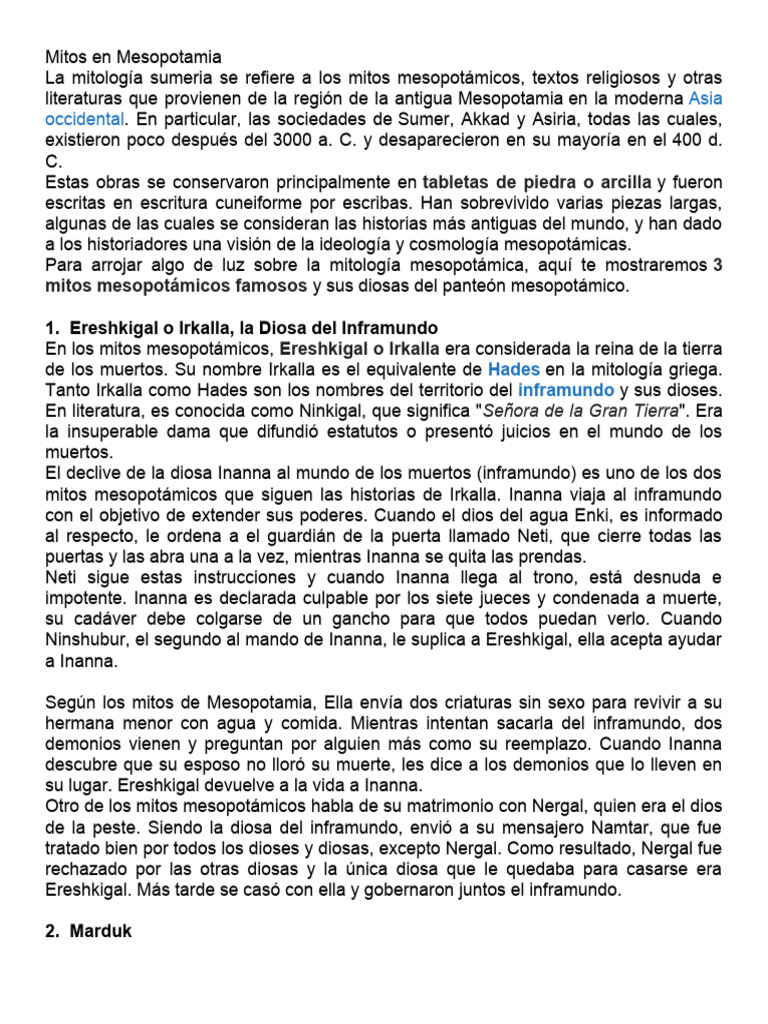 Mitos en Mesopotamia
La mitología sumeria se refiere a los mitos mesopotámicos, textos religiosos y otras literaturas que provienen de la región de la antigua Mesopotamia en la moderna Asia occidental. En particular, las sociedades de Sumer, Akkad y Asiria, todas las cuales, existieron poco después del 3000 a. C. y desaparecieron en su mayoría en el 400 d. C.
Estas obras se conservaron principalmente en tabletas de piedra o arcilla y fueron escritas en escritura cuneiforme por escribas. Han sobrevivido varias piezas largas, algunas de las cuales se consideran las historias más antiguas del mundo, y han dado a los historiadores una visión de la ideología y cosmología mesopotámicas.
Para arrojar algo de luz sobre la mitología mesopotámica, aquí te mostraremos 3 mitos mesopotámicos famosos y sus diosas del panteón mesopotámico.

1. Ereshkigal o Irkalla, la Diosa del Inframundo
En los mitos mesopotámicos, Ereshkigal o Irkalla era considerada la reina de la tierra de los muertos. Su nombre Irkalla es el equivalente de Hades en la mitología griega. Tanto Irkalla como Hades son los nombres del territorio del inframundo y sus dioses. En literatura, es conocida como Ninkigal, que significa "Señora de la Gran Tierra". Era la insuperable dama que difundió estatutos o presentó juicios en el mundo de los muertos.
El declive de la diosa Inanna al mundo de los muertos (inframundo) es uno de los dos mitos mesopotámicos que siguen las historias de Irkalla. Inanna viaja al inframundo con el objetivo de extender sus poderes. Cuando el dios del agua Enki, es informado al respecto, le ordena a el guardián de la puerta llamado Neti, que cierre todas las puertas y las abra una a la vez, mientras Inanna se quita las prendas.
Neti sigue estas instrucciones y cuando Inanna llega al trono, está desnuda e impotente. Inanna es declarada culpable por los siete jueces y condenada a muerte, su cadáver debe colgarse de un gancho para que todos puedan verlo. Cuando Ninshubur, el segundo al mando de Inanna, le suplica a Ereshkigal, ella acepta ayudar a Inanna.

Según los mitos de Mesopotamia, Ella envía dos criaturas sin sexo para revivir a su hermana menor con agua y comida. Mientras intentan sacarla del inframundo, dos demonios vienen y preguntan por alguien más como su reemplazo. Cuando Inanna descubre que su esposo no lloró su muerte, les dice a los demonios que lo lleven en su lugar. Ereshkigal devuelve a la vida a Inanna.
Otro de los mitos mesopotámicos habla de su matrimonio con Nergal, quien era el dios de la peste. Siendo la diosa del inframundo, envió a su mensajero Namtar, que fue tratado bien por todos los dioses y diosas, excepto Nergal. Como resultado, Nergal fue rechazado por las otras diosas y la única diosa que le quedaba para casarse era Ereshkigal. Más tarde se casó con ella y gobernaron juntos el inframundo.

2. Marduk